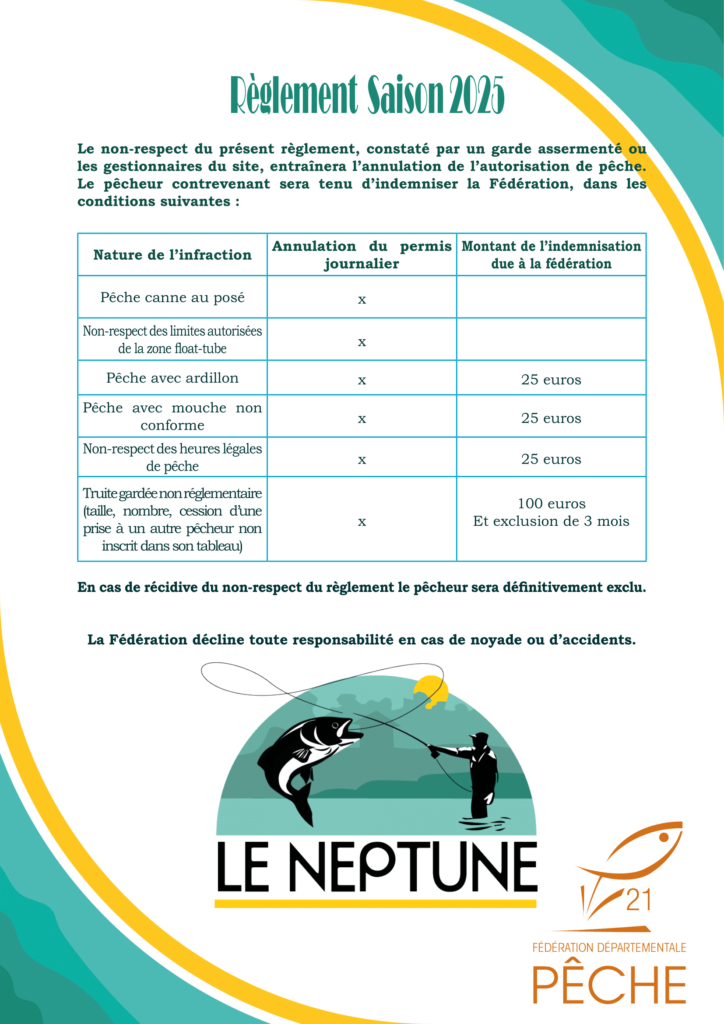 Règlement Saison 2025

Le non-respect du présent règlement, constaté par un garde assermenté ou les gestionnaires du site, entraînera l'annulation de l'autorisation de pêche. Le pêcheur contrevenant sera tenu d'indemniser la Fédération, dans les conditions suivantes :

| Nature de l'infraction | Annulation du permis journalier | Montant de l'indemnisation due à la fédération |
|---|---|---|
| Pêche canne au posé | x | |
| Non-respect des limites autorisées de la zone float-tube | x | |
| Pêche avec ardillon | x | 25 euros |
| Pêche avec mouche non conforme | x | 25 euros |
| Non-respect des heures légales de pêche | x | 25 euros |
| Truite gardée non réglementaire (taille, nombre, cession d'une prise à un autre pêcheur non inscrit dans son tableau) | x | 100 euros Et exclusion de 3 mois |

En cas de récidive du non-respect du règlement le pêcheur sera définitivement exclu.

La Fédération décline toute responsabilité en cas de noyade ou d'accidents.

LE NEPTUNE

21
FÉDÉRATION DÉPARTEMENTALE
PÊCHE